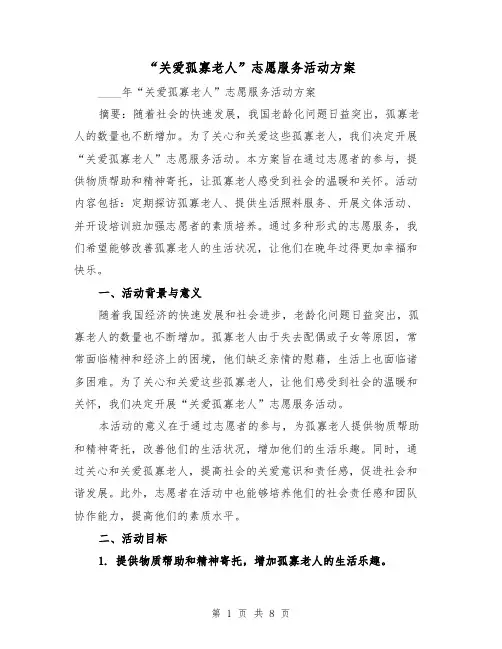 “关爱孤寡老人”志愿服务活动方案

____年“关爱孤寡老人”志愿服务活动方案

摘要：随着社会的快速发展，我国老龄化问题日益突出，孤寡老人的数量也不断增加。为了关心和关爱这些孤寡老人，我们决定开展“关爱孤寡老人”志愿服务活动。本方案旨在通过志愿者的参与，提供物质帮助和精神寄托，让孤寡老人感受到社会的温暖和关怀。活动内容包括：定期探访孤寡老人、提供生活照料服务、开展文体活动、并开设培训班加强志愿者的素质培养。通过多种形式的志愿服务，我们希望能够改善孤寡老人的生活状况，让他们在晚年过得更加幸福和快乐。

一、活动背景与意义

随着我国经济的快速发展和社会进步，老龄化问题日益突出，孤寡老人的数量也不断增加。孤寡老人由于失去配偶或子女等原因，常常面临精神和经济上的困境，他们缺乏亲情的慰藉，生活上也面临诸多困难。为了关心和关爱这些孤寡老人，让他们感受到社会的温暖和关怀，我们决定开展“关爱孤寡老人”志愿服务活动。

本活动的意义在于通过志愿者的参与，为孤寡老人提供物质帮助和精神寄托，改善他们的生活状况，增加他们的生活乐趣。同时，通过关心和关爱孤寡老人，提高社会的关爱意识和责任感，促进社会和谐发展。此外，志愿者在活动中也能够培养他们的社会责任感和团队协作能力，提高他们的素质水平。

二、活动目标

1. 提供物质帮助和精神寄托，增加孤寡老人的生活乐趣。

第 1 页 共 8 页